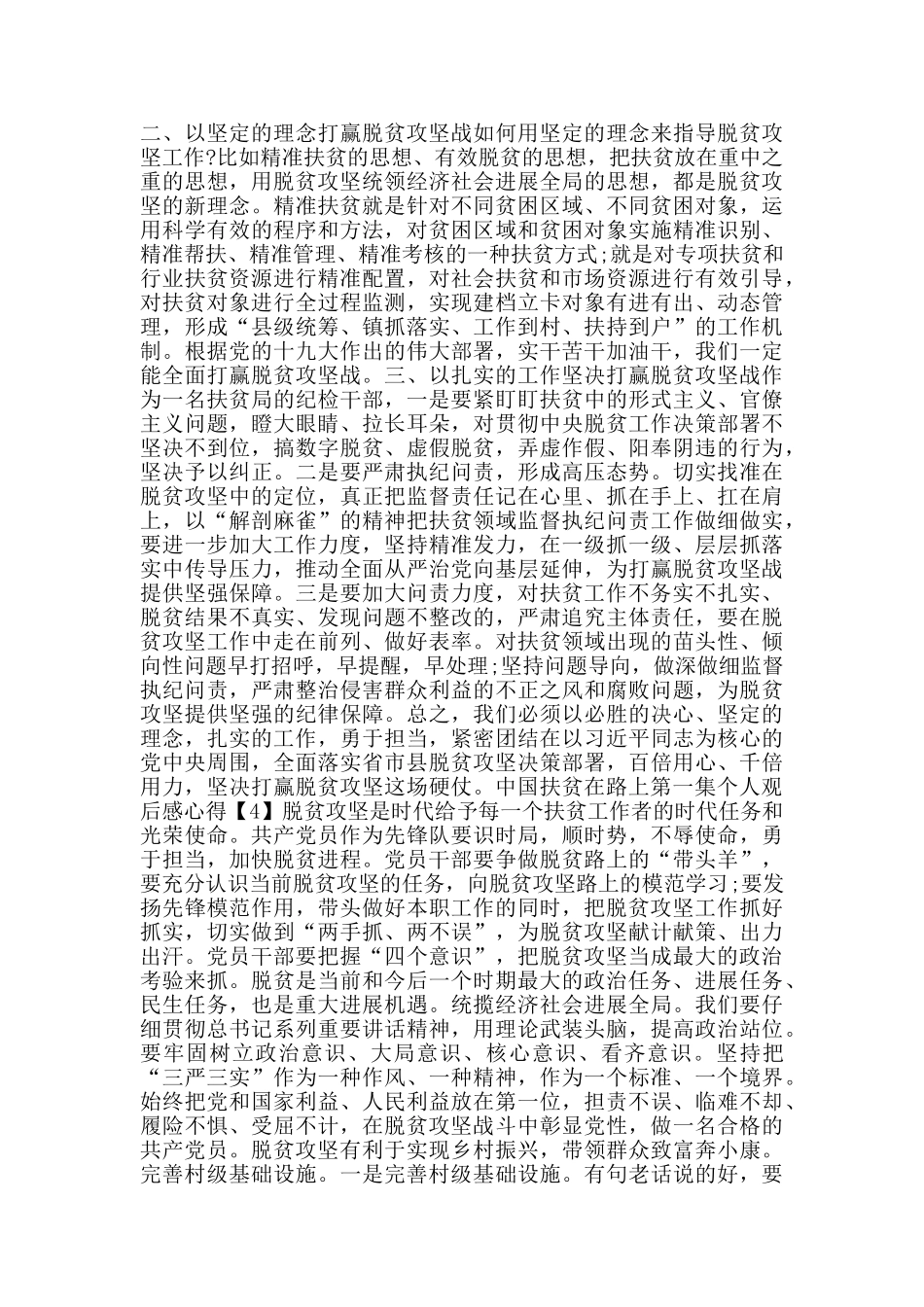 二、以坚定的理念打赢脱贫攻坚战如何用坚定的理念来指导脱贫攻坚工作?比如精准扶贫的思想、有效脱贫的思想，把扶贫放在重中之重的思想，用脱贫攻坚统领经济社会进展全局的思想，都是脱贫攻坚的新理念。精准扶贫就是针对不同贫困区域、不同贫困对象，运用科学有效的程序和方法，对贫困区域和贫困对象实施精准识别、精准帮扶、精准管理、精准考核的一种扶贫方式;就是对专项扶贫和行业扶贫资源进行精准配置，对社会扶贫和市场资源进行有效引导，对扶贫对象进行全过程监测，实现建档立卡对象有进有出、动态管理，形成“县级统筹、镇抓落实、工作到村、扶持到户”的工作机制。根据党的十九大作出的伟大部署，实干苦干加油干，我们一定能全面打赢脱贫攻坚战。三、以扎实的工作坚决打赢脱贫攻坚战作为一名扶贫局的纪检干部，一是要紧盯盯扶贫中的形式主义、官僚主义问题，瞪大眼睛、拉长耳朵，对贯彻中央脱贫工作决策部署不坚决不到位，搞数字脱贫、虚假脱贫，弄虚作假、阳奉阴违的行为，坚决予以纠正。二是要严肃执纪问责，形成高压态势。切实找准在脱贫攻坚中的定位，真正把监督责任记在心里、抓在手上、扛在肩上，以“解剖麻雀”的精神把扶贫领域监督执纪问责工作做细做实，要进一步加大工作力度，坚持精准发力，在一级抓一级、层层抓落实中传导压力，推动全面从严治党向基层延伸，为打赢脱贫攻坚战提供坚强保障。三是要加大问责力度，对扶贫工作不务实不扎实、脱贫结果不真实、发现问题不整改的，严肃追究主体责任，要在脱贫攻坚工作中走在前列、做好表率。对扶贫领域出现的苗头性、倾向性问题早打招呼，早提醒，早处理;坚持问题导向，做深做细监督执纪问责，严肃整治侵害群众利益的不正之风和腐败问题，为脱贫攻坚提供坚强的纪律保障。总之，我们必须以必胜的决心、坚定的理念，扎实的工作，勇于担当，紧密团结在以习近平同志为核心的党中央周围，全面落实省市县脱贫攻坚决策部署，百倍用心、千倍用力，坚决打赢脱贫攻坚这场硬仗。中国扶贫在路上第一集个人观后感心得【4】脱贫攻坚是时代给予每一个扶贫工作者的时代任务和光荣使命。共产党员作为先锋队要识时局，顺时势，不辱使命，勇于担当，加快脱贫进程。党员干部要争做脱贫路上的“带头羊”，要充分认识当前脱贫攻坚的任务，向脱贫攻坚路上的模范学习;要发扬先锋模范作用，带头做好本职工作的同时，把脱贫攻坚工作抓好抓实，切实做到“两手抓、两不误”，为脱贫攻坚献计献策、出力出汗。党员干部要把握“四个意识”，把脱贫攻坚当成最大的政治考验来抓。脱贫是当前和今后一个时期最大的政治任务、进展任务、民生任务，也是重大进展机遇。统揽经济社会进展全局。我们要仔细贯彻总书记系列重要讲话精神，用理论武装头脑，提高政治站位。要牢固树立政治意识、大局意识、核心意识、看齐意识。坚持把“三严三实”作为一种作风、一种精神，作为一个标准、一个境界。始终把党和国家利益、人民利益放在第一位，担责不误、临难不却、履险不惧、受屈不计，在脱贫攻坚战斗中彰显党性，做一名合格的共产党员。脱贫攻坚有利于实现乡村振兴，带领群众致富奔小康。完善村级基础设施。一是完善村级基础设施。有句老话说的好，要